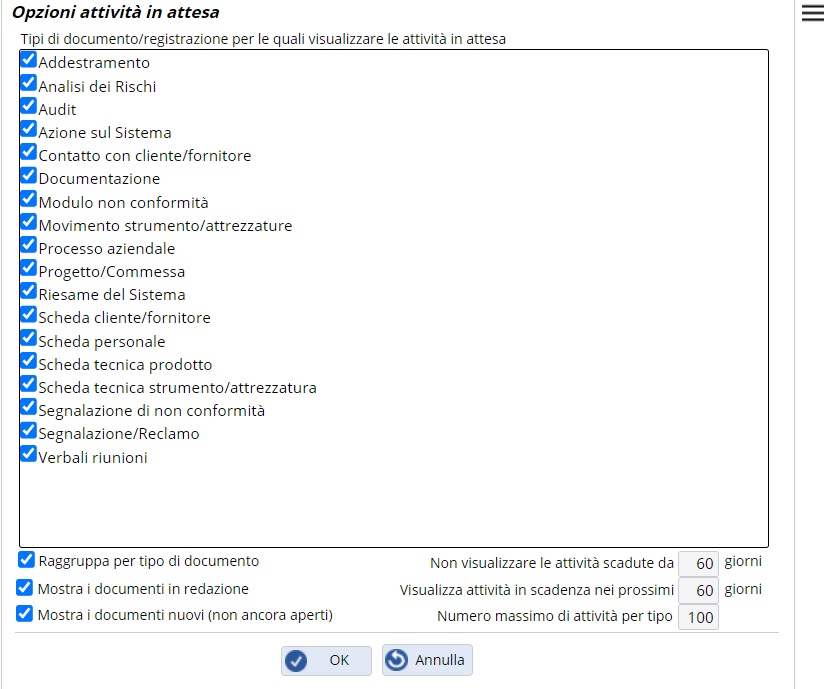 Opzioni attività in attesa

Tipi di documento/registrazione per le quali visualizzare le attività in attesa

Addestramento
Analisi dei Rischi
Audit
Azione sul Sistema
Contatto con cliente/fornitore
Documentazione
Modulo non conformità
Movimento strumento/attrezzature
Processo aziendale
Progetto/Commessa
Riesame del Sistema
Scheda cliente/fornitore
Scheda personale
Scheda tecnica prodotto
Scheda tecnica strumento/attrezzatura
Segnalazione di non conformità
Segnalazione/Reclamo
Verbali riunioni

Raggruppa per tipo di documento
Mostra i documenti in redazione
Mostra i documenti nuovi (non ancora aperti)

Non visualizzare le attività scadute da 60 giorni
Visualizza attività in scadenza nei prossimi 60 giorni
Numero massimo di attività per tipo 100

OK
Annulla